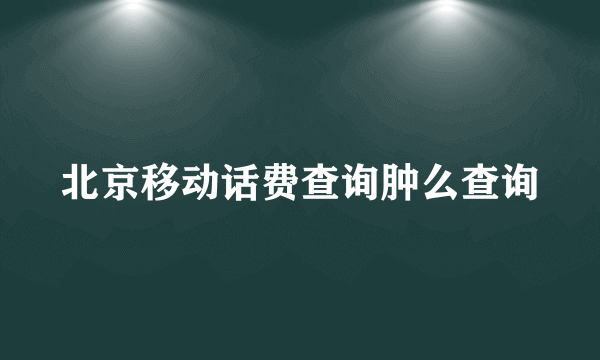 北京移动话费查询肿么查询